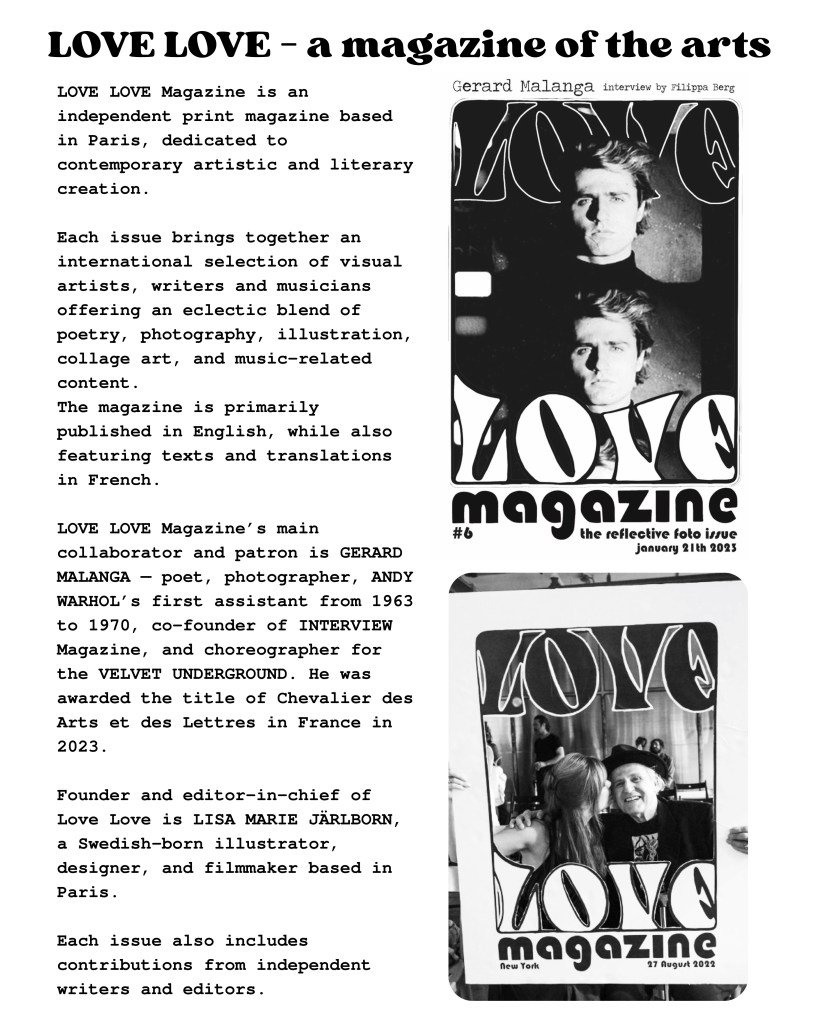 LOVE LOVE - a magazine of the arts

LOVE LOVE Magazine is an independent print magazine based in Paris, dedicated to contemporary artistic and literary creation.

Each issue brings together an international selection of visual artists, writers and musicians offering an eclectic blend of poetry, photography, illustration, collage art, and music-related content.
The magazine is primarily published in English, while also featuring texts and translations in French.

LOVE LOVE Magazine's main collaborator and patron is GERARD MALANGA — poet, photographer, ANDY WARHOL's first assistant from 1963 to 1970, co-founder of INTERVIEW Magazine, and choreographer for the VELVET UNDERGROUND. He was awarded the title of Chevalier des Arts et des Lettres in France in 2023.

Founder and editor-in-chief of Love Love is LISA MARIE JÄRLBORN, a Swedish-born illustrator, designer, and filmmaker based in Paris.

Each issue also includes contributions from independent writers and editors.

Gerard Malanga interview by Filippa Berg

LOVE LOVE

magazine

#6

the reflective foto issue

january 21th 2023

LOVE LOVE

magazine

New York

27 August 2022